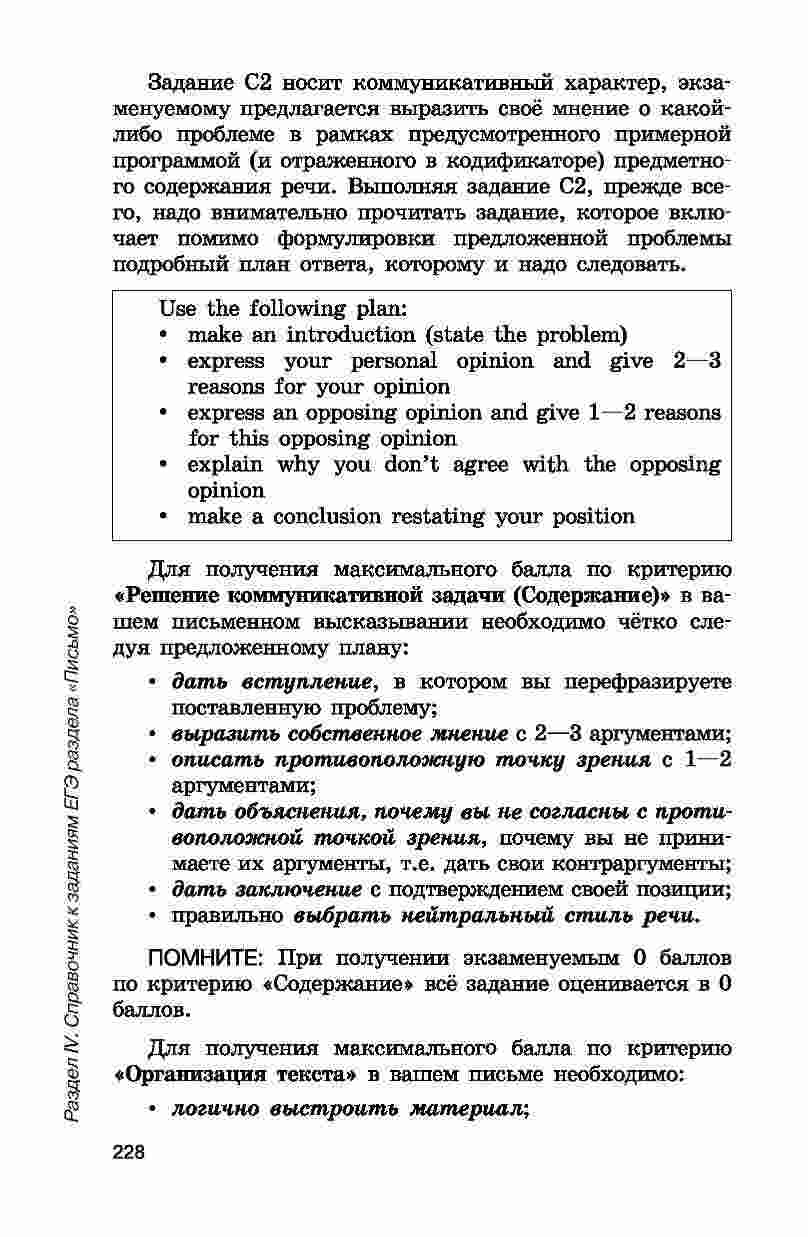 Задание С2 носит коммуникативный характер, экзаменуемому предлагается выразить своё мнение о какой-либо проблеме в рамках предусмотренного примерной программой (и отраженного в кодификаторе) предметного содержания речи. Выполняя задание С2, прежде всего, надо внимательно прочитать задание, которое включает помимо формулировки предложенной проблемы подробный план ответа, которому и надо следовать.

Use the following plan:
• make an introduction (state the problem)
• express your personal opinion and give 2—3 reasons for your opinion
• express an opposing opinion and give 1—2 reasons for this opposing opinion
• explain why you don't agree with the opposing opinion
• make a conclusion restating your position

Для получения максимального балла по критерию «Решение коммуникативной задачи (Содержание)» в вашем письменном высказывании необходимо чётко следуя предложенному плану:

• дать вступление, в котором вы перефразируете поставленную проблему;
• выразить собственное мнение с 2—3 аргументами;
• описать противоположную точку зрения с 1—2 аргументами;
• дать объяснения, почему вы не согласны с противоположной точкой зрения, почему вы не принимаете их аргументы, т.е. дать свои контраргументы;
• дать заключение с подтверждением своей позиции;
• правильно выбрать нейтральный стиль речи.

ПОМНИТЕ: При получении экзаменуемым 0 баллов по критерию «Содержание» всё задание оценивается в 0 баллов.

Для получения максимального балла по критерию «Организация текста» в вашем письме необходимо:

• логично выстроить материал;

Раздел IV. Справочник к заданиям ЕГЭ раздела «Письмо»

228